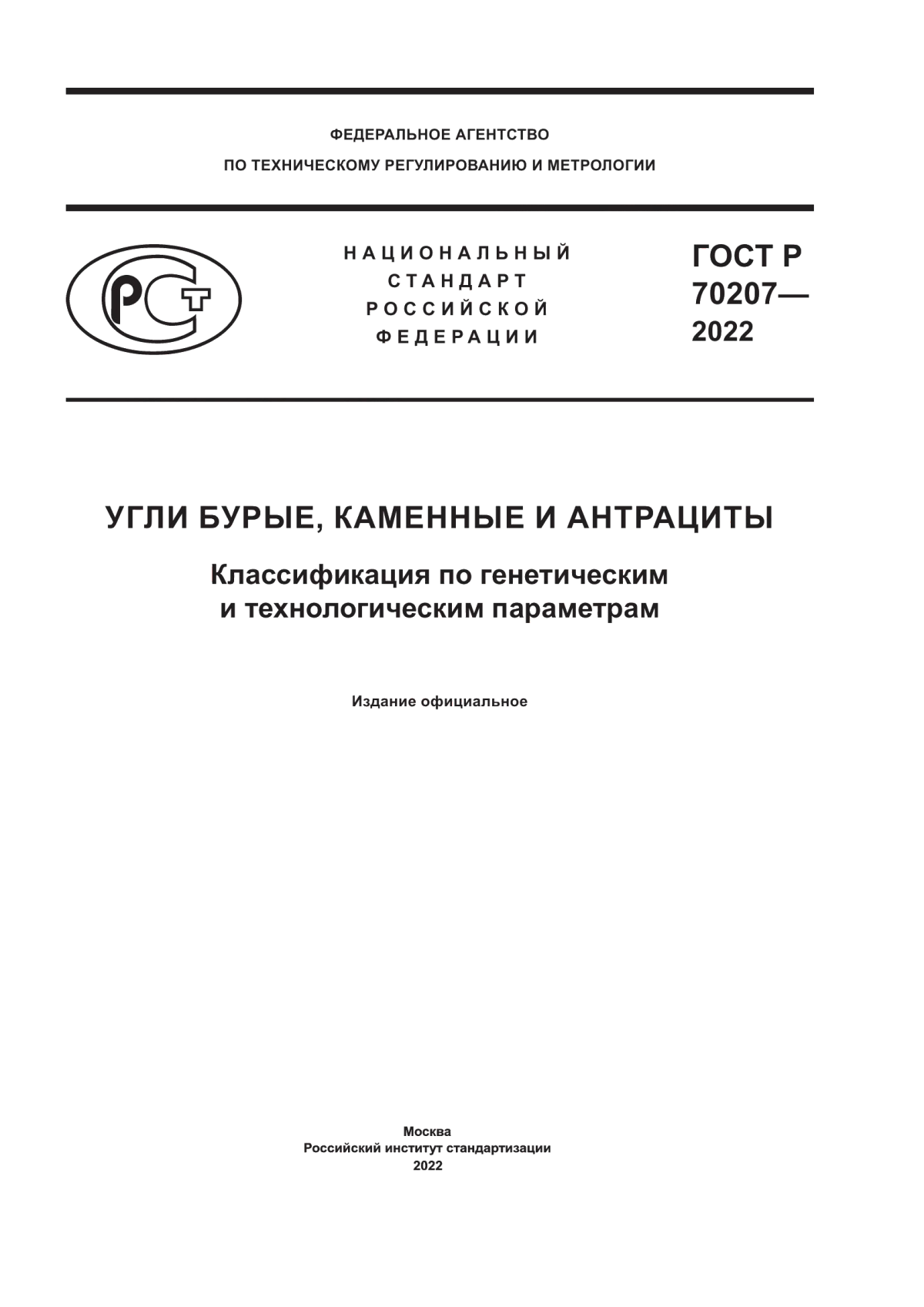 ФЕДЕРАЛЬНОЕ АГЕНТСТВО
ПО ТЕХНИЧЕСКОМУ РЕГУЛИРОВАНИЮ И МЕТРОЛОГИИ

РСТ

НАЦИОНАЛЬНЫЙ СТАНДАРТ РОССИЙСКОЙ ФЕДЕРАЦИИ

ГОСТ Р 70207— 2022

УГЛИ БУРЫЕ, КАМЕННЫЕ И АНТРАЦИТЫ

Классификация по генетическим и технологическим параметрам

Издание официальное

Москва
Российский институт стандартизации
2022